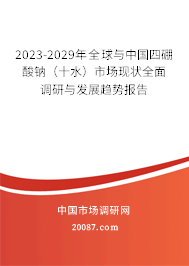 2023-2029年全球与中国四硼酸钠（十水）市场现状全面调研与发展趋势报告

中国市场调研网

20087.com